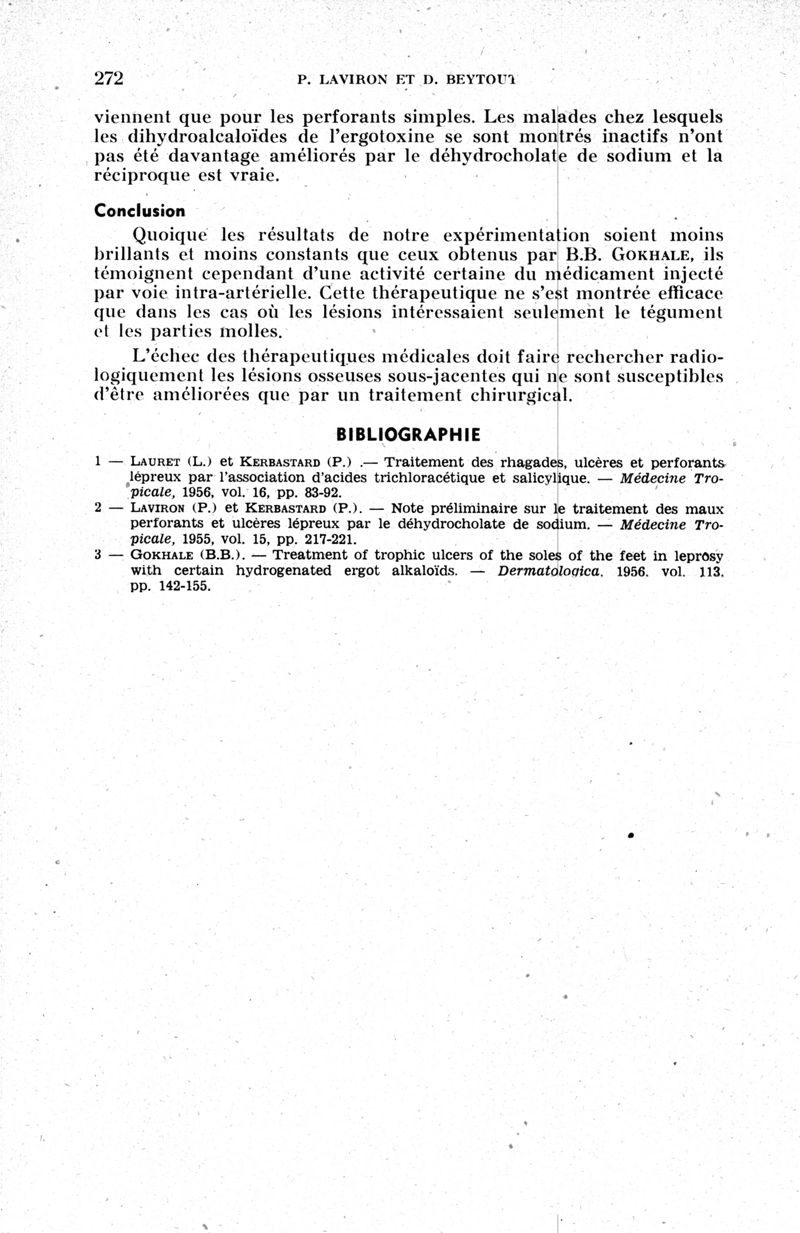 272 P. LAVIRON ET D. BEYTOUT

viennent que pour les perforants simples. Les malades chez lesquels les dihydroalcaloïdes de l'ergotoxine se sont montrés inactifs n'ont pas été davantage améliorés par le déhydrocholate de sodium et la réciproque est vraie.

Conclusion

Quoique les résultats de notre expérimentation soient moins brillants et moins constants que ceux obtenus par B.B. GOKHALE, ils témoignent cependant d'une activité certaine du médicament injecté par voie intra-artérielle. Cette thérapeutique ne s'est montrée efficace que dans les cas où les lésions intéressaient seulement le tégument et les parties molles.

L'échec des thérapeutiques médicales doit faire rechercher radiologiquement les lésions osseuses sous-jacentes qui ne sont susceptibles d'être améliorées que par un traitement chirurgical.

BIBLIOGRAPHIE

1 — LAURET (L.) et KERBASTARD (P.) .— Traitement des rhagades, ulcères et perforants lépreux par l'association d'acides trichloracétique et salicylique. — Médecine Tropicale, 1956, vol. 16, pp. 83-92.

2 — LAVIRON (P.) et KERBASTARD (P.). — Note préliminaire sur le traitement des maux perforants et ulcères lépreux par le déhydrocholate de sodium. — Médecine Tropicale, 1955, vol. 15, pp. 217-221.

3 — GOKHALE (B.B.). — Treatment of trophic ulcers of the soles of the feet in leprosy with certain hydrogenated ergot alkaloïds. — Dermatologica. 1956. vol. 113. pp. 142-155.